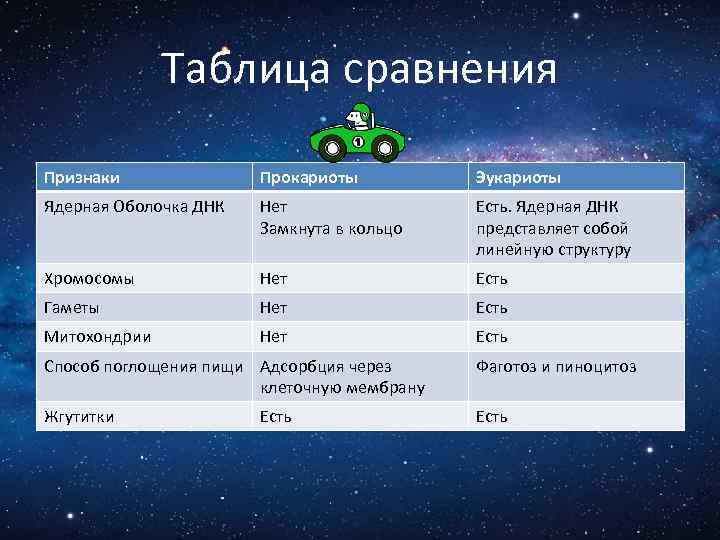 Таблица сравнения

1

| Признаки | Прокариоты | Эукариоты |
|---|---|---|
| Ядерная Оболочка ДНК | Нет Замкнута в кольцо | Есть. Ядерная ДНК представляет собой линейную структуру |
| Хромосомы | Нет | Есть |
| Гаметы | Нет | Есть |
| Митохондрии | Нет | Есть |
| Способ поглощения пищи | Адсорбция через клеточную мембрану | Фаготоз и пиноцитоз |
| Жгутитки | Есть | Есть |